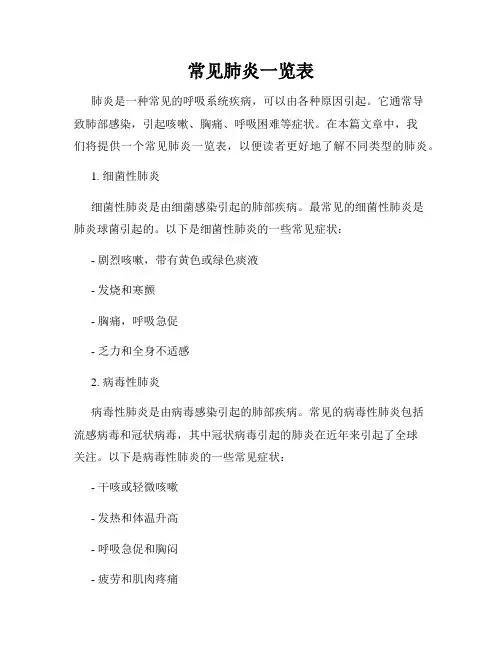 常见肺炎一览表

肺炎是一种常见的呼吸系统疾病，可以由各种原因引起。它通常导致肺部感染，引起咳嗽、胸痛、呼吸困难等症状。在本篇文章中，我们将提供一个常见肺炎一览表，以便读者更好地了解不同类型的肺炎。

1. 细菌性肺炎

细菌性肺炎是由细菌感染引起的肺部疾病。最常见的细菌性肺炎是肺炎球菌引起的。以下是细菌性肺炎的一些常见症状：

- 剧烈咳嗽，带有黄色或绿色痰液

- 发烧和寒颤

- 胸痛，呼吸急促

- 乏力和全身不适感

2. 病毒性肺炎

病毒性肺炎是由病毒感染引起的肺部疾病。常见的病毒性肺炎包括流感病毒和冠状病毒，其中冠状病毒引起的肺炎在近年来引起了全球关注。以下是病毒性肺炎的一些常见症状：

- 干咳或轻微咳嗽

- 发热和体温升高

- 呼吸急促和胸闷

- 疲劳和肌肉疼痛